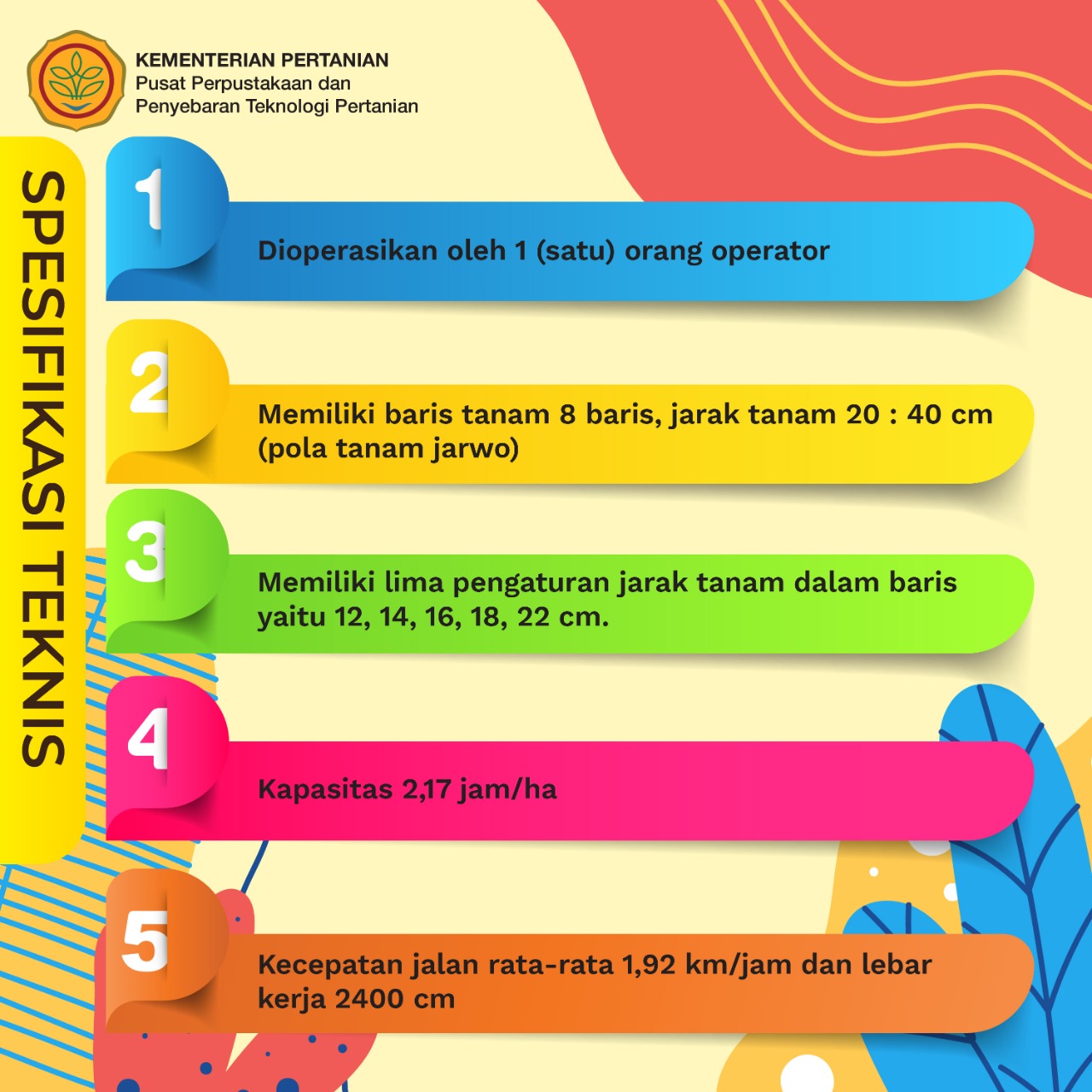 KEMENTERIAN PERTANIAN
Pusat Perpustakaan dan Penyebaran Teknologi Pertanian

SPESIFIKASI TEKNIS

1
Dioperasikan oleh 1 (satu) orang operator

2
Memiliki baris tanam 8 baris, jarak tanam 20 : 40 cm (pola tanam jarwo)

3
Memiliki lima pengaturan jarak tanam dalam baris yaitu 12, 14, 16, 18, 22 cm.

4
Kapasitas 2,17 jam/ha

5
Kecepatan jalan rata-rata 1,92 km/jam dan lebar kerja 2400 cm